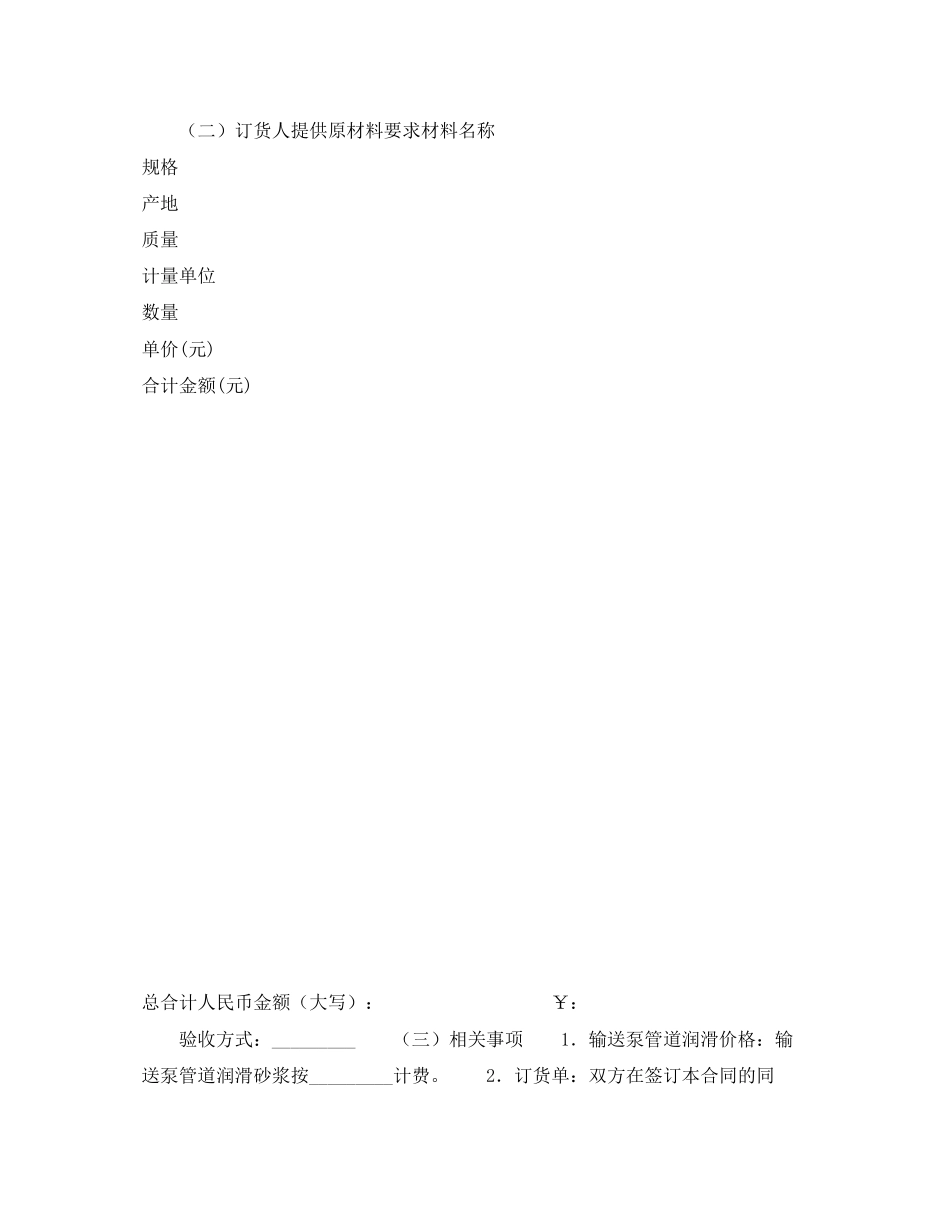 （二）订货人提供原材料要求材料名称

规格

产地

质量

计量单位

数量

单价(元)

合计金额(元)

总合计人民币金额（大写）：　　　　　　　　　￥：

验收方式：_________　　（三）相关事项　　1．输送泵管道润滑价格：输送泵管道润滑砂浆按_________计费。　　2．订货单：双方在签订本合同的同